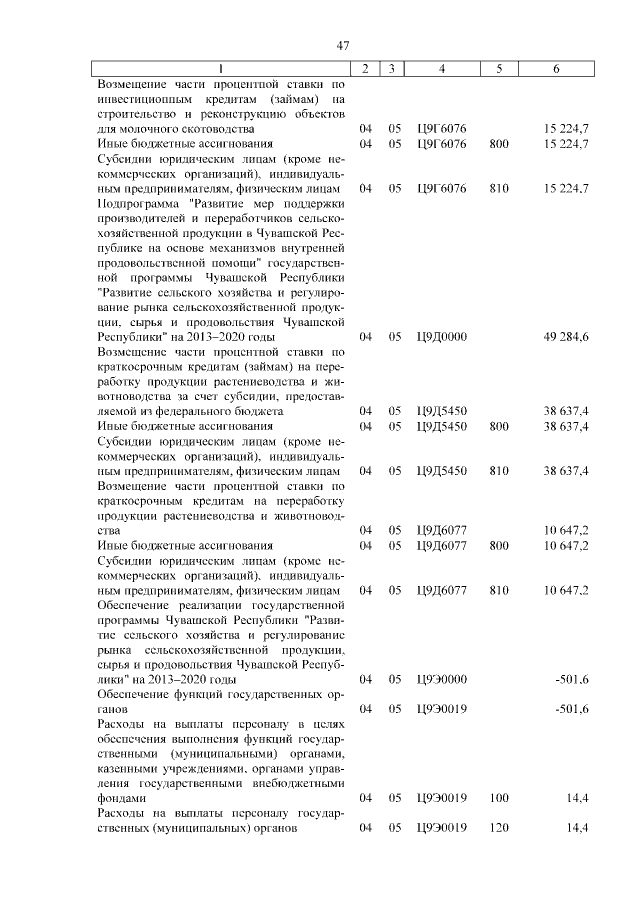 47

| 1 | 2 | 3 | 4 | 5 | 6 |
|---|---|---|---|---|---|
| Возмещение части процентной ставки по инвестиционным кредитам (займам) на строительство и реконструкцию объектов для молочного скотоводства | 04 | 05 | Ц9Г6076 | | 15 224,7 |
| Иные бюджетные ассигнования | 04 | 05 | Ц9Г6076 | 800 | 15 224,7 |
| Субсидии юридическим лицам (кроме некоммерческих организаций), индивидуальным предпринимателям, физическим лицам | 04 | 05 | Ц9Г6076 | 810 | 15 224,7 |
| Подпрограмма "Развитие мер поддержки производителей и переработчиков сельскохозяйственной продукции в Чувашской Республике на основе механизмов внутренней продовольственной помощи" государственной программы Чувашской Республики "Развитие сельского хозяйства и регулирование рынка сельскохозяйственной продукции, сырья и продовольствия Чувашской Республики" на 2013–2020 годы | 04 | 05 | Ц9Д0000 | | 49 284,6 |
| Возмещение части процентной ставки по краткосрочным кредитам (займам) на переработку продукции растениеводства и животноводства за счет субсидии, предоставляемой из федерального бюджета | 04 | 05 | Ц9Д5450 | | 38 637,4 |
| Иные бюджетные ассигнования | 04 | 05 | Ц9Д5450 | 800 | 38 637,4 |
| Субсидии юридическим лицам (кроме некоммерческих организаций), индивидуальным предпринимателям, физическим лицам | 04 | 05 | Ц9Д5450 | 810 | 38 637,4 |
| Возмещение части процентной ставки по краткосрочным кредитам на переработку продукции растениеводства и животноводства | 04 | 05 | Ц9Д6077 | | 10 647,2 |
| Иные бюджетные ассигнования | 04 | 05 | Ц9Д6077 | 800 | 10 647,2 |
| Субсидии юридическим лицам (кроме некоммерческих организаций), индивидуальным предпринимателям, физическим лицам | 04 | 05 | Ц9Д6077 | 810 | 10 647,2 |
| Обеспечение реализации государственной программы Чувашской Республики "Развитие сельского хозяйства и регулирование рынка сельскохозяйственной продукции, сырья и продовольствия Чувашской Республики" на 2013–2020 годы | 04 | 05 | Ц9Э0000 | | -501,6 |
| Обеспечение функций государственных органов | 04 | 05 | Ц9Э0019 | | -501,6 |
| Расходы на выплаты персоналу в целях обеспечения выполнения функций государственными (муниципальными) органами, казенными учреждениями, органами управления государственными внебюджетными фондами | 04 | 05 | Ц9Э0019 | 100 | 14,4 |
| Расходы на выплаты персоналу государственных (муниципальных) органов | 04 | 05 | Ц9Э0019 | 120 | 14,4 |